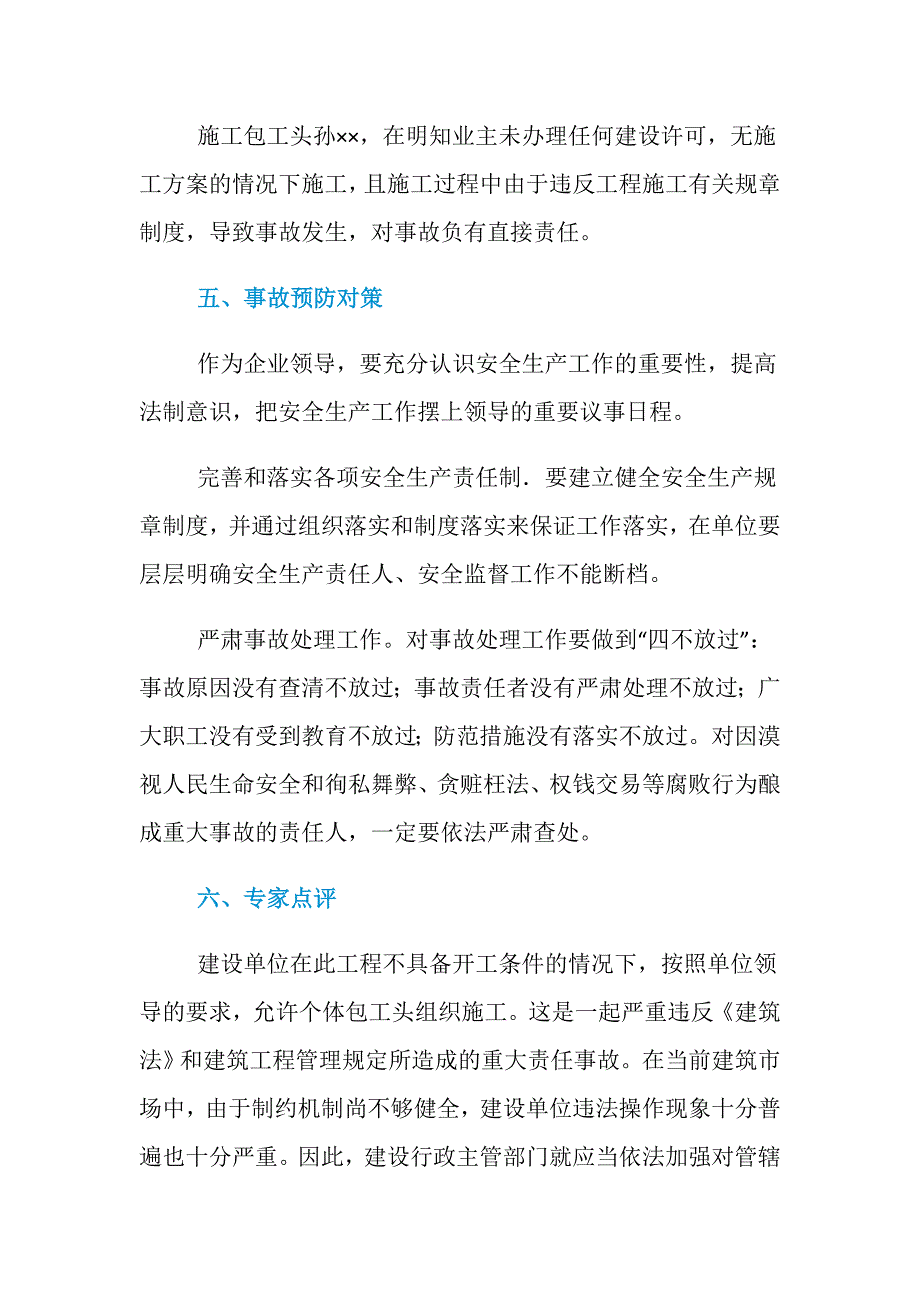 施工包工头孙××，在明知业主未办理任何建设许可，无施工方案的情况下施工，且施工过程中由于违反工程施工有关规章制度，导致事故发生，对事故负有直接责任。

五、事故预防对策

作为企业领导，要充分认识安全生产工作的重要性，提高法制意识，把安全生产工作摆上领导的重要议事日程。

完善和落实各项安全生产责任制．要建立健全安全生产规章制度，并通过组织落实和制度落实来保证工作落实，在单位要层层明确安全生产责任人、安全监督工作不能断档。

严肃事故处理工作。对事故处理工作要做到“四不放过”：事故原因没有查清不放过；事故责任者没有严肃处理不放过；广大职工没有受到教育不放过；防范措施没有落实不放过。对因漠视人民生命安全和徇私舞弊、贪赃枉法、权钱交易等腐败行为酿成重大事故的责任人，一定要依法严肃查处。

六、专家点评

建设单位在此工程不具备开工条件的情况下，按照单位领导的要求，允许个体包工头组织施工。这是一起严重违反《建筑法》和建筑工程管理规定所造成的重大责任事故。在当前建筑市场中，由于制约机制尚不够健全，建设单位违法操作现象十分普遍也十分严重。因此，建设行政主管部门就应当依法加强对管辖